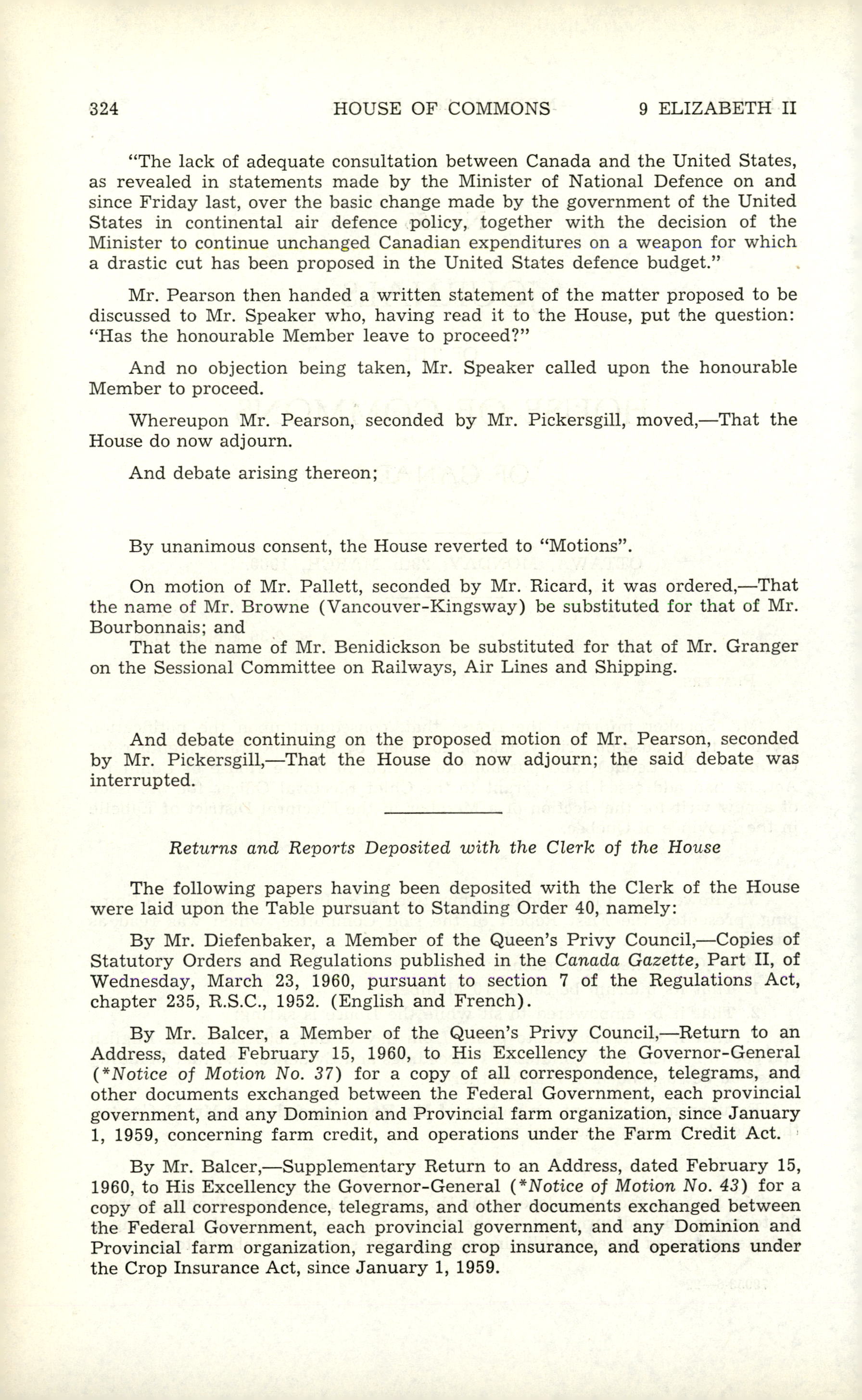 324 HOUSE OF COMMONS 9 ELIZABETH II

"The lack of adequate consultation between Canada and the United States, as revealed in statements made by the Minister of National Defence on and since Friday last, over the basic change made by the government of the United States in continental air defence policy, together with the decision of the Minister to continue unchanged Canadian expenditures on a weapon for which a drastic cut has been proposed in the United States defence budget."

Mr. Pearson then handed a written statement of the matter proposed to be discussed to Mr. Speaker who, having read it to the House, put the question: "Has the honourable Member leave to proceed?"

And no objection being taken, Mr. Speaker called upon the honourable Member to proceed.

Whereupon Mr. Pearson, seconded by Mr. Pickersgill, moved,—That the House do now adjourn.

And debate arising thereon;

By unanimous consent, the House reverted to "Motions".

On motion of Mr. Pallett, seconded by Mr. Ricard, it was ordered,—That the name of Mr. Browne (Vancouver-Kingsway) be substituted for that of Mr. Bourbonnais; and
That the name of Mr. Benidickson be substituted for that of Mr. Granger on the Sessional Committee on Railways, Air Lines and Shipping.

And debate continuing on the proposed motion of Mr. Pearson, seconded by Mr. Pickersgill,—That the House do now adjourn; the said debate was interrupted.

Returns and Reports Deposited with the Clerk of the House

The following papers having been deposited with the Clerk of the House were laid upon the Table pursuant to Standing Order 40, namely:

By Mr. Diefenbaker, a Member of the Queen's Privy Council,—Copies of Statutory Orders and Regulations published in the Canada Gazette, Part II, of Wednesday, March 23, 1960, pursuant to section 7 of the Regulations Act, chapter 235, R.S.C., 1952. (English and French).

By Mr. Balcer, a Member of the Queen's Privy Council,—Return to an Address, dated February 15, 1960, to His Excellency the Governor-General (*Notice of Motion No. 37) for a copy of all correspondence, telegrams, and other documents exchanged between the Federal Government, each provincial government, and any Dominion and Provincial farm organization, since January 1, 1959, concerning farm credit, and operations under the Farm Credit Act.

By Mr. Balcer,—Supplementary Return to an Address, dated February 15, 1960, to His Excellency the Governor-General (*Notice of Motion No. 43) for a copy of all correspondence, telegrams, and other documents exchanged between the Federal Government, each provincial government, and any Dominion and Provincial farm organization, regarding crop insurance, and operations under the Crop Insurance Act, since January 1, 1959.